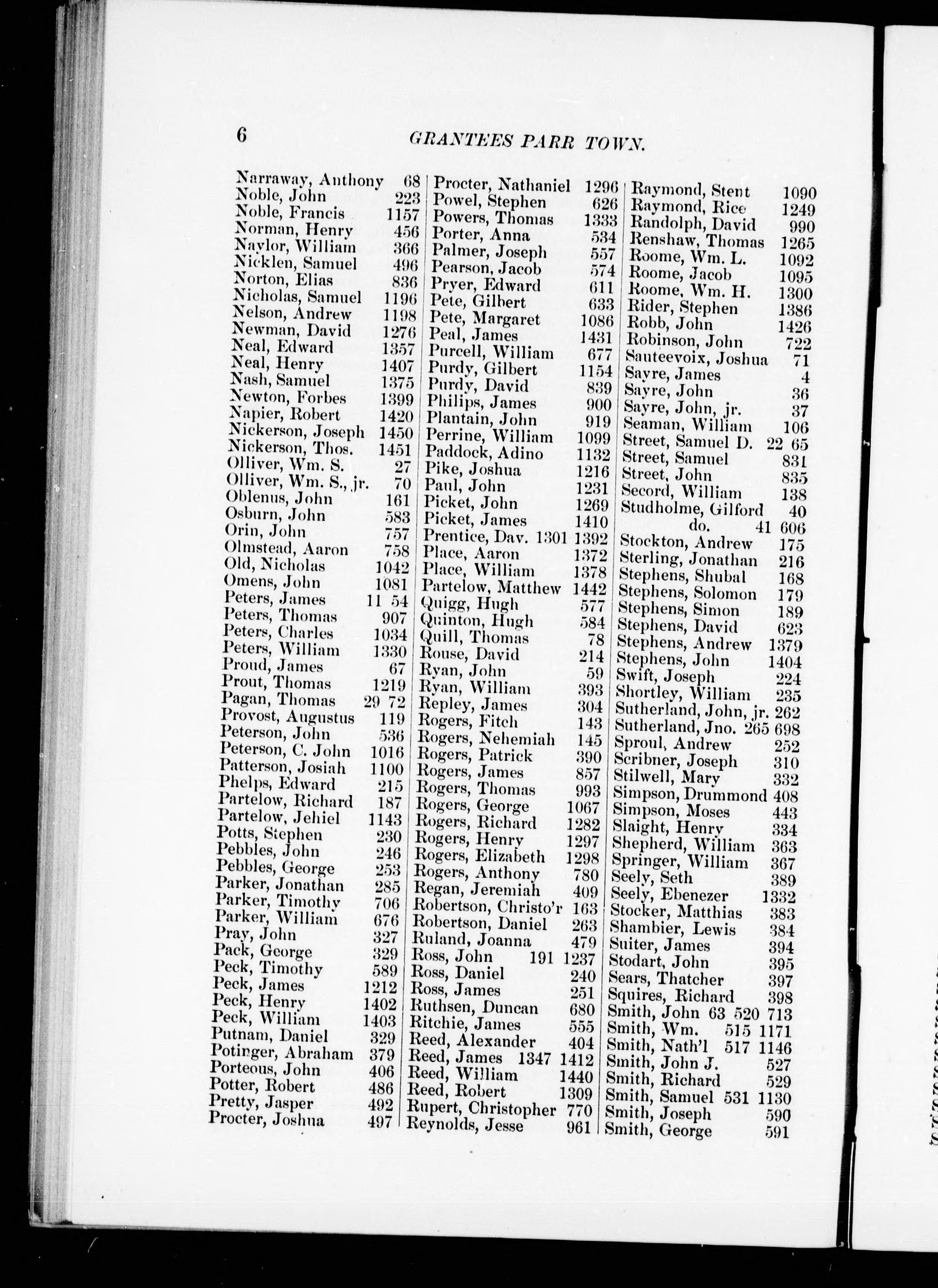 6 GRANTEES PARR TOWN.

Narraway, Anthony 68
Noble, John 223
Noble, Francis 1157
Norman, Henry 456
Naylor, William 366
Nicklen, Samuel 496
Norton, Elias 836
Nicholas, Samuel 1196
Nelson, Andrew 1198
Newman, David 1276
Neal, Edward 1357
Neal, Henry 1407
Nash, Samuel 1375
Newton, Forbes 1399
Napier, Robert 1420
Nickerson, Joseph 1450
Nickerson, Thos. 1451
Olliver, Wm. S. 27
Olliver, Wm. S., jr. 70
Oblenus, John 161
Osburn, John 583
Orin, John 757
Olmstead, Aaron 758
Old, Nicholas 1042
Omens, John 1081
Peters, James 11 54
Peters, Thomas 907
Peters, Charles 1034
Peters, William 1330
Proud, James 67
Prout, Thomas 1219
Pagan, Thomas 29 72
Provost, Augustus 119
Peterson, John 536
Peterson, C. John 1016
Patterson, Josiah 1100
Phelps, Edward 215
Partelow, Richard 187
Partelow, Jehiel 1143
Potts, Stephen 230
Pebbles, John 246
Pebbles, George 253
Parker, Jonathan 285
Parker, Timothy 706
Parker, William 676
Pray, John 327
Pack, George 329
Peck, Timothy 589
Peck, James 1212
Peck, Henry 1402
Peck, William 1403
Putnam, Daniel 329
Potinger, Abraham 379
Porteous, John 406
Potter, Robert 486
Pretty, Jasper 492
Procter, Joshua 497

Procter, Nathaniel 1296
Powel, Stephen 626
Powers, Thomas 1333
Porter, Anna 534
Palmer, Joseph 557
Pearson, Jacob 574
Pryer, Edward 611
Pete, Gilbert 633
Pete, Margaret 1086
Peal, James 1431
Purcell, William 677
Purdy, Gilbert 1154
Purdy, David 839
Philips, James 900
Plantain, John 919
Perrine, William 1099
Paddock, Adino 1132
Pike, Joshua 1216
Paul, John 1231
Picket, John 1269
Picket, James 1410
Prentice, Dav. 1301 1392
Place, Aaron 1372
Place, William 1378
Partelow, Matthew 1442
Quigg, Hugh 577
Quinton, Hugh 584
Quill, Thomas 78
Rouse, David 214
Ryan, John 59
Ryan, William 393
Repley, James 304
Rogers, Fitch 143
Rogers, Nehemiah 145
Rogers, Patrick 390
Rogers, James 857
Rogers, Thomas 993
Rogers, George 1067
Rogers, Richard 1282
Rogers, Henry 1297
Rogers, Elizabeth 1298
Rogers, Anthony 780
Regan, Jeremiah 409
Robertson, Christo'r 163
Robertson, Daniel 263
Ruland, Joanna 479
Ross, John 191 1237
Ross, Daniel 240
Ross, James 251
Ruthsen, Duncan 680
Ritchie, James 555
Reed, Alexander 404
Reed, James 1347 1412
Reed, William 1440
Reed, Robert 1309
Rupert, Christopher 770
Reynolds, Jesse 961

Raymond, Stent 1090
Raymond, Rice 1249
Randolph, David 990
Renshaw, Thomas 1265
Roome, Wm. L. 1092
Roome, Jacob 1095
Roome, Wm. H. 1300
Rider, Stephen 1386
Robb, John 1426
Robinson, John 722
Sauteevoix, Joshua 71
Sayre, James 4
Sayre, John 36
Sayre, John, jr. 37
Seaman, William 106
Street, Samuel D. 22 65
Street, Samuel 831
Street, John 835
Secord, William 138
Studholme, Gilford 40
do. 41 606
Stockton, Andrew 175
Sterling, Jonathan 216
Stephens, Shubal 168
Stephens, Solomon 179
Stephens, Simon 189
Stephens, David 623
Stephens, Andrew 1379
Stephens, John 1404
Swift, Joseph 224
Shortley, William 235
Sutherland, John, jr. 262
Sutherland, Jno. 265 698
Sproul, Andrew 252
Scribner, Joseph 310
Stilwell, Mary 332
Simpson, Drummond 408
Simpson, Moses 443
Slaight, Henry 334
Shepherd, William 363
Springer, William 367
Seely, Seth 389
Seely, Ebenezer 1332
Stocker, Matthias 383
Shambier, Lewis 384
Suiter, James 394
Stodart, John 395
Sears, Thatcher 397
Squires, Richard 398
Smith, John 63 520 713
Smith, Wm. 515 1171
Smith, Nath'l 517 1146
Smith, John J. 527
Smith, Richard 529
Smith, Samuel 531 1130
Smith, Joseph 590
Smith, George 591